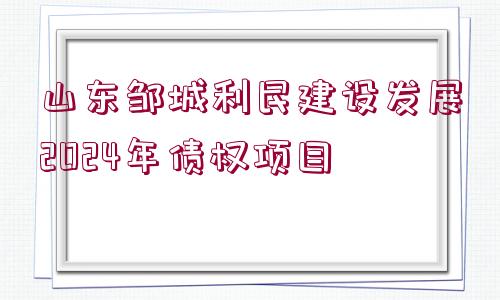 山东邹城利民建设发展2024年债权项目